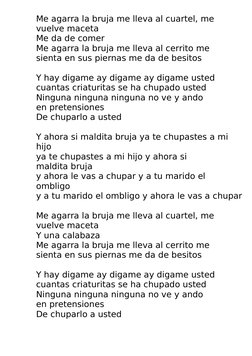 Me agarra la bruja me lleva al cuartel, me vuelve maceta
Me da de comer
Me agarra la bruja me lleva al cerrito me sienta en sus piernas me da de besitos

Y hay digame ay digame ay digame usted
cuantas criaturitas se ha chupado usted
Ninguna ninguna ninguna no ve y ando en pretensiones
De chuparlo a usted

Y ahora si maldita bruja ya te chupastes a mi hijo
ya te chupastes a mi hijo y ahora si maldita bruja
y ahora le vas a chupar y a tu marido el ombligo
y a tu marido el ombligo y ahora le vas a chupar

Me agarra la bruja me lleva al cuartel, me vuelve maceta
Y una calabaza
Me agarra la bruja me lleva al cerrito me sienta en sus piernas me da de besitos

Y hay digame ay digame ay digame usted
cuantas criaturitas se ha chupado usted
Ninguna ninguna ninguna no ve y ando en pretensiones
De chuparlo a usted